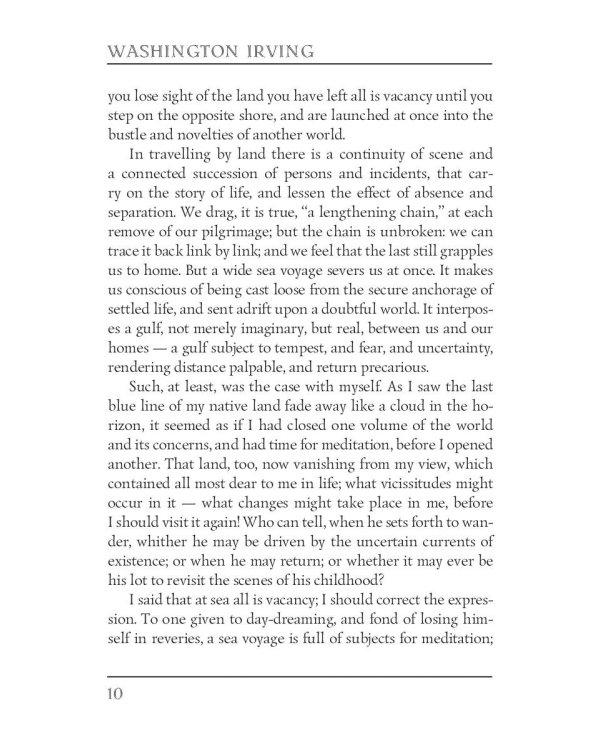 WASHINGTON IRVING

you lose sight of the land you have left all is vacancy until you step on the opposite shore, and are launched at once into the bustle and novelties of another world.

In travelling by land there is a continuity of scene and a connected succession of persons and incidents, that carry on the story of life, and lessen the effect of absence and separation. We drag, it is true, "a lengthening chain," at each remove of our pilgrimage; but the chain is unbroken: we can trace it back link by link; and we feel that the last still grapples us to home. But a wide sea voyage severs us at once. It makes us conscious of being cast loose from the secure anchorage of settled life, and sent adrift upon a doubtful world. It interposes a gulf, not merely imaginary, but real, between us and our homes — a gulf subject to tempest, and fear, and uncertainty, rendering distance palpable, and return precarious.

Such, at least, was the case with myself. As I saw the last blue line of my native land fade away like a cloud in the horizon, it seemed as if I had closed one volume of the world and its concerns, and had time for meditation, before I opened another. That land, too, now vanishing from my view, which contained all most dear to me in life; what vicissitudes might occur in it — what changes might take place in me, before I should visit it again! Who can tell, when he sets forth to wander, whither he may be driven by the uncertain currents of existence; or when he may return; or whether it may ever be his lot to revisit the scenes of his childhood?

I said that at sea all is vacancy; I should correct the expression. To one given to day-dreaming, and fond of losing himself in reveries, a sea voyage is full of subjects for meditation;

10